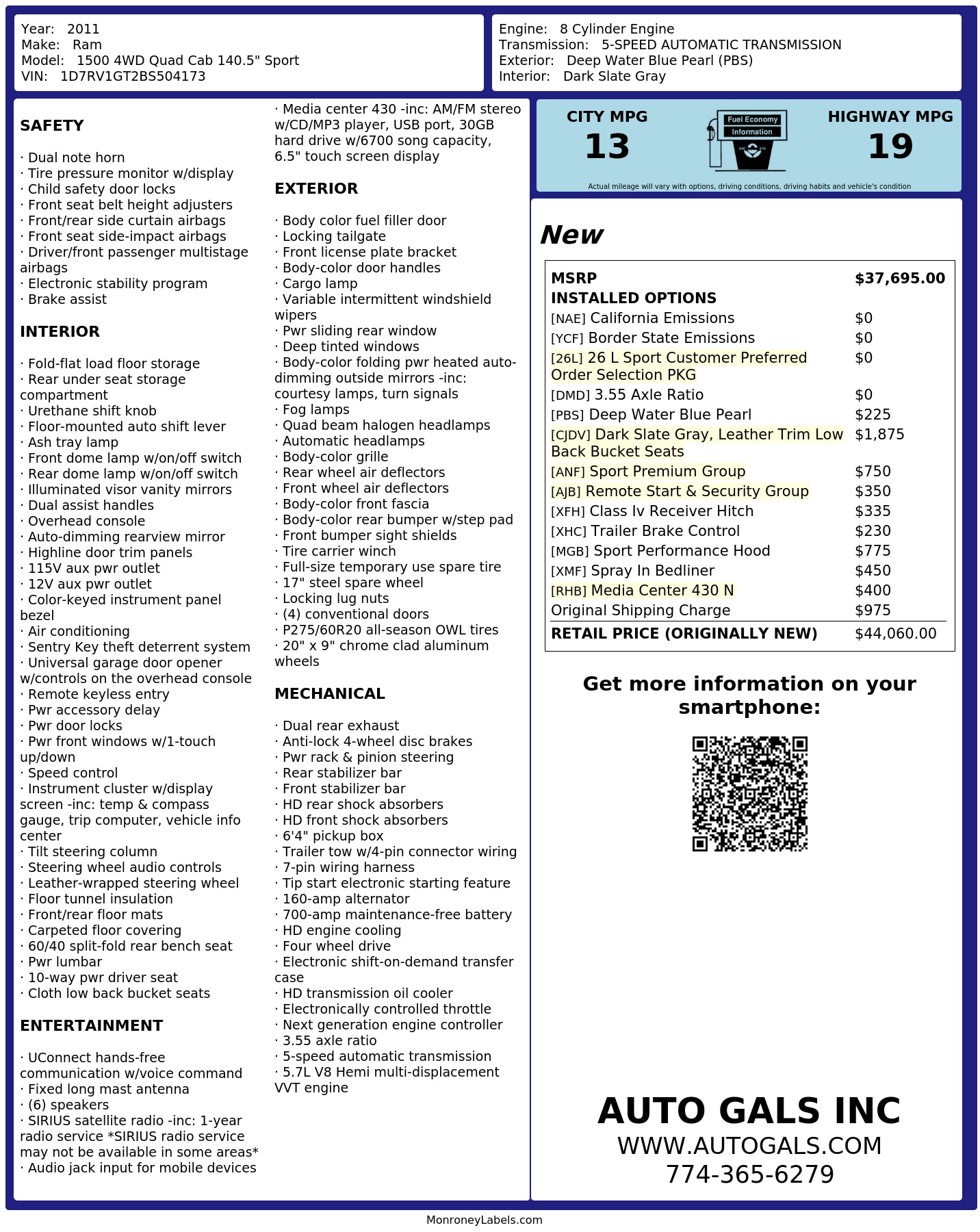 Year: 2011
Make: Ram
Model: 1500 4WD Quad Cab 140.5" Sport
VIN: 1D7RV1GT2BS504173

Engine: 8 Cylinder Engine
Transmission: 5-SPEED AUTOMATIC TRANSMISSION
Exterior: Deep Water Blue Pearl (PBS)
Interior: Dark Slate Gray

SAFETY

· Dual note horn
· Tire pressure monitor w/display
· Child safety door locks
· Front seat belt height adjusters
· Front/rear side curtain airbags
· Front seat side-impact airbags
· Driver/front passenger multistage airbags
· Electronic stability program
· Brake assist

INTERIOR

· Fold-flat load floor storage
· Rear under seat storage compartment
· Urethane shift knob
· Floor-mounted auto shift lever
· Ash tray lamp
· Front dome lamp w/on/off switch
· Rear dome lamp w/on/off switch
· Illuminated visor vanity mirrors
· Dual assist handles
· Overhead console
· Auto-dimming rearview mirror
· Highline door trim panels
· 115V aux pwr outlet
· 12V aux pwr outlet
· Color-keyed instrument panel bezel
· Air conditioning
· Sentry Key theft deterrent system
· Universal garage door opener w/controls on the overhead console
· Remote keyless entry
· Pwr accessory delay
· Pwr door locks
· Pwr front windows w/1-touch up/down
· Speed control
· Instrument cluster w/display screen -inc: temp & compass gauge, trip computer, vehicle info center
· Tilt steering column
· Steering wheel audio controls
· Leather-wrapped steering wheel
· Floor tunnel insulation
· Front/rear floor mats
· Carpeted floor covering
· 60/40 split-fold rear bench seat
· Pwr lumbar
· 10-way pwr driver seat
· Cloth low back bucket seats

ENTERTAINMENT

· UConnect hands-free communication w/voice command
· Fixed long mast antenna
· (6) speakers
· SIRIUS satellite radio -inc: 1-year radio service *SIRIUS radio service may not be available in some areas*
· Audio jack input for mobile devices
· Media center 430 -inc: AM/FM stereo w/CD/MP3 player, USB port, 30GB hard drive w/6700 song capacity, 6.5" touch screen display

EXTERIOR

· Body color fuel filler door
· Locking tailgate
· Front license plate bracket
· Body-color door handles
· Cargo lamp
· Variable intermittent windshield wipers
· Pwr sliding rear window
· Deep tinted windows
· Body-color folding pwr heated auto-dimming outside mirrors -inc: courtesy lamps, turn signals
· Fog lamps
· Quad beam halogen headlamps
· Automatic headlamps
· Body-color grille
· Rear wheel air deflectors
· Front wheel air deflectors
· Body-color front fascia
· Body-color rear bumper w/step pad
· Front bumper sight shields
· Tire carrier winch
· Full-size temporary use spare tire
· 17" steel spare wheel
· Locking lug nuts
· (4) conventional doors
· P275/60R20 all-season OWL tires
· 20" x 9" chrome clad aluminum wheels

MECHANICAL

· Dual rear exhaust
· Anti-lock 4-wheel disc brakes
· Pwr rack & pinion steering
· Rear stabilizer bar
· Front stabilizer bar
· HD rear shock absorbers
· HD front shock absorbers
· 6'4" pickup box
· Trailer tow w/4-pin connector wiring
· 7-pin wiring harness
· Tip start electronic starting feature
· 160-amp alternator
· 700-amp maintenance-free battery
· HD engine cooling
· Four wheel drive
· Electronic shift-on-demand transfer case
· HD transmission oil cooler
· Electronically controlled throttle
· Next generation engine controller
· 3.55 axle ratio
· 5-speed automatic transmission
· 5.7L V8 Hemi multi-displacement VVT engine

CITY MPG
13
Fuel Economy Information
HIGHWAY MPG
19
Actual mileage will vary with options, driving conditions, driving habits and vehicle's condition

New

| MSRP | $37,695.00 |
|---|---|
| INSTALLED OPTIONS | |
| [NAE] California Emissions | $0 |
| [YCF] Border State Emissions | $0 |
| [26L] 26 L Sport Customer Preferred Order Selection PKG | $0 |
| [DMD] 3.55 Axle Ratio | $0 |
| [PBS] Deep Water Blue Pearl | $225 |
| [CJDV] Dark Slate Gray, Leather Trim Low Back Bucket Seats | $1,875 |
| [ANF] Sport Premium Group | $750 |
| [AJB] Remote Start & Security Group | $350 |
| [XFH] Class Iv Receiver Hitch | $335 |
| [XHC] Trailer Brake Control | $230 |
| [MGB] Sport Performance Hood | $775 |
| [XMF] Spray In Bedliner | $450 |
| [RHB] Media Center 430 N | $400 |
| Original Shipping Charge | $975 |
| RETAIL PRICE (ORIGINALLY NEW) | $44,060.00 |

Get more information on your smartphone:

AUTO GALS INC
WWW.AUTOGALS.COM
774-365-6279

MonroneyLabels.com